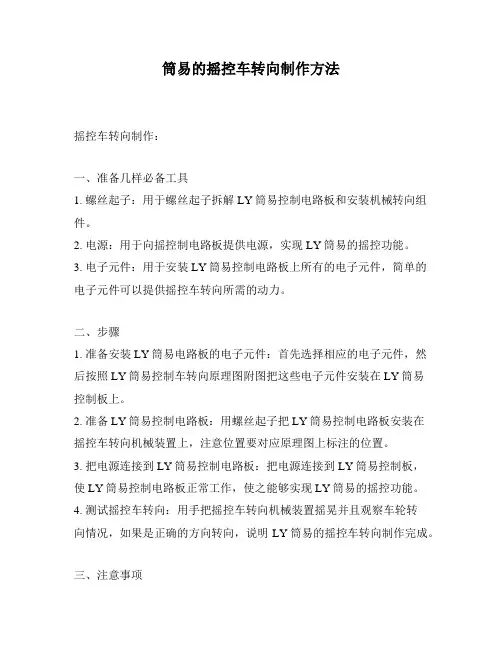 简易的摇控车转向制作方法

摇控车转向制作：

一、准备几样必备工具
1. 螺丝起子：用于螺丝起子拆解 LY 简易控制电路板和安装机械转向组件。
2. 电源：用于向摇控制电路板提供电源，实现 LY 简易的摇控功能。
3. 电子元件：用于安装 LY 简易控制电路板上所有的电子元件，简单的电子元件可以提供摇控车转向所需的动力。

二、步骤
1. 准备安装 LY 简易电路板的电子元件：首先选择相应的电子元件，然后按照 LY 简易控制车转向原理图附图把这些电子元件安装在 LY 简易控制板上。
2. 准备 LY 简易控制电路板：用螺丝起子把 LY 简易控制电路板安装在摇控车转向机械装置上，注意位置要对应原理图上标注的位置。
3. 把电源连接到 LY 简易控制电路板：把电源连接到 LY 简易控制板，使 LY 简易控制电路板正常工作，使之能够实现 LY 简易的摇控功能。
4. 测试摇控车转向：用手把摇控车转向机械装置摇晃并且观察车轮转向情况，如果是正确的方向转向，说明 LY 简易的摇控车转向制作完成。

三、注意事项